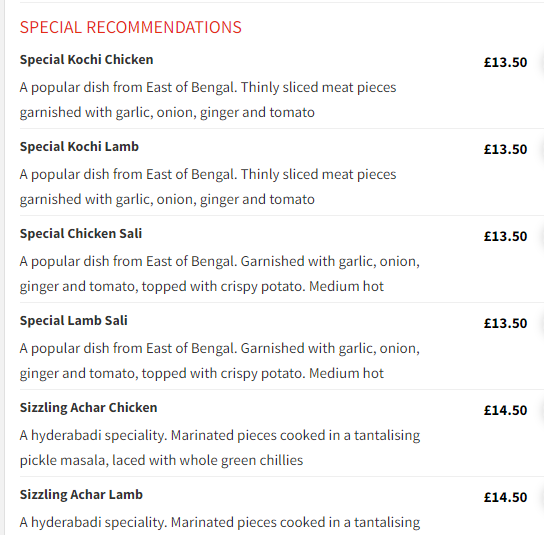 SPECIAL RECOMMENDATIONS

Special Kochi Chicken
£13.50
A popular dish from East of Bengal. Thinly sliced meat pieces garnished with garlic, onion, ginger and tomato

Special Kochi Lamb
£13.50
A popular dish from East of Bengal. Thinly sliced meat pieces garnished with garlic, onion, ginger and tomato

Special Chicken Sali
£13.50
A popular dish from East of Bengal. Garnished with garlic, onion, ginger and tomato, topped with crispy potato. Medium hot

Special Lamb Sali
£13.50
A popular dish from East of Bengal. Garnished with garlic, onion, ginger and tomato, topped with crispy potato. Medium hot

Sizzling Achar Chicken
£14.50
A hyderabadi speciality. Marinated pieces cooked in a tantalising pickle masala, laced with whole green chillies

Sizzling Achar Lamb
£14.50
A hyderabadi speciality. Marinated pieces cooked in a tantalising